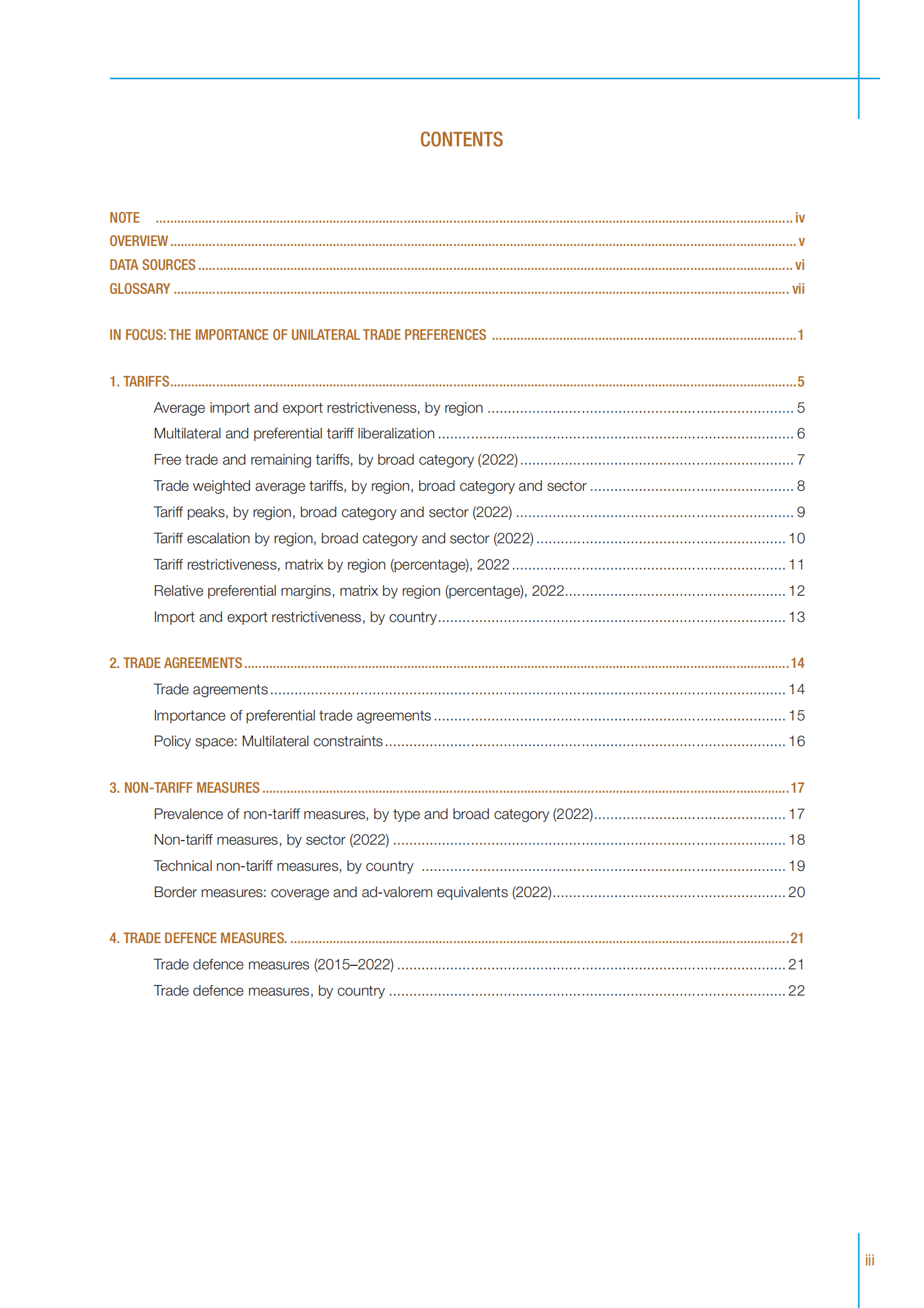 CONTENTS

NOTE iv
OVERVIEW v
DATA SOURCES vi
GLOSSARY vii

IN FOCUS: THE IMPORTANCE OF UNILATERAL TRADE PREFERENCES 1

1. TARIFFS 5
Average import and export restrictiveness, by region 5
Multilateral and preferential tariff liberalization 6
Free trade and remaining tariffs, by broad category (2022) 7
Trade weighted average tariffs, by region, broad category and sector 8
Tariff peaks, by region, broad category and sector (2022) 9
Tariff escalation by region, broad category and sector (2022) 10
Tariff restrictiveness, matrix by region (percentage), 2022 11
Relative preferential margins, matrix by region (percentage), 2022 12
Import and export restrictiveness, by country 13

2. TRADE AGREEMENTS 14
Trade agreements 14
Importance of preferential trade agreements 15
Policy space: Multilateral constraints 16

3. NON-TARIFF MEASURES 17
Prevalence of non-tariff measures, by type and broad category (2022) 17
Non-tariff measures, by sector (2022) 18
Technical non-tariff measures, by country 19
Border measures: coverage and ad-valorem equivalents (2022) 20

4. TRADE DEFENCE MEASURES. 21
Trade defence measures (2015–2022) 21
Trade defence measures, by country 22

iii